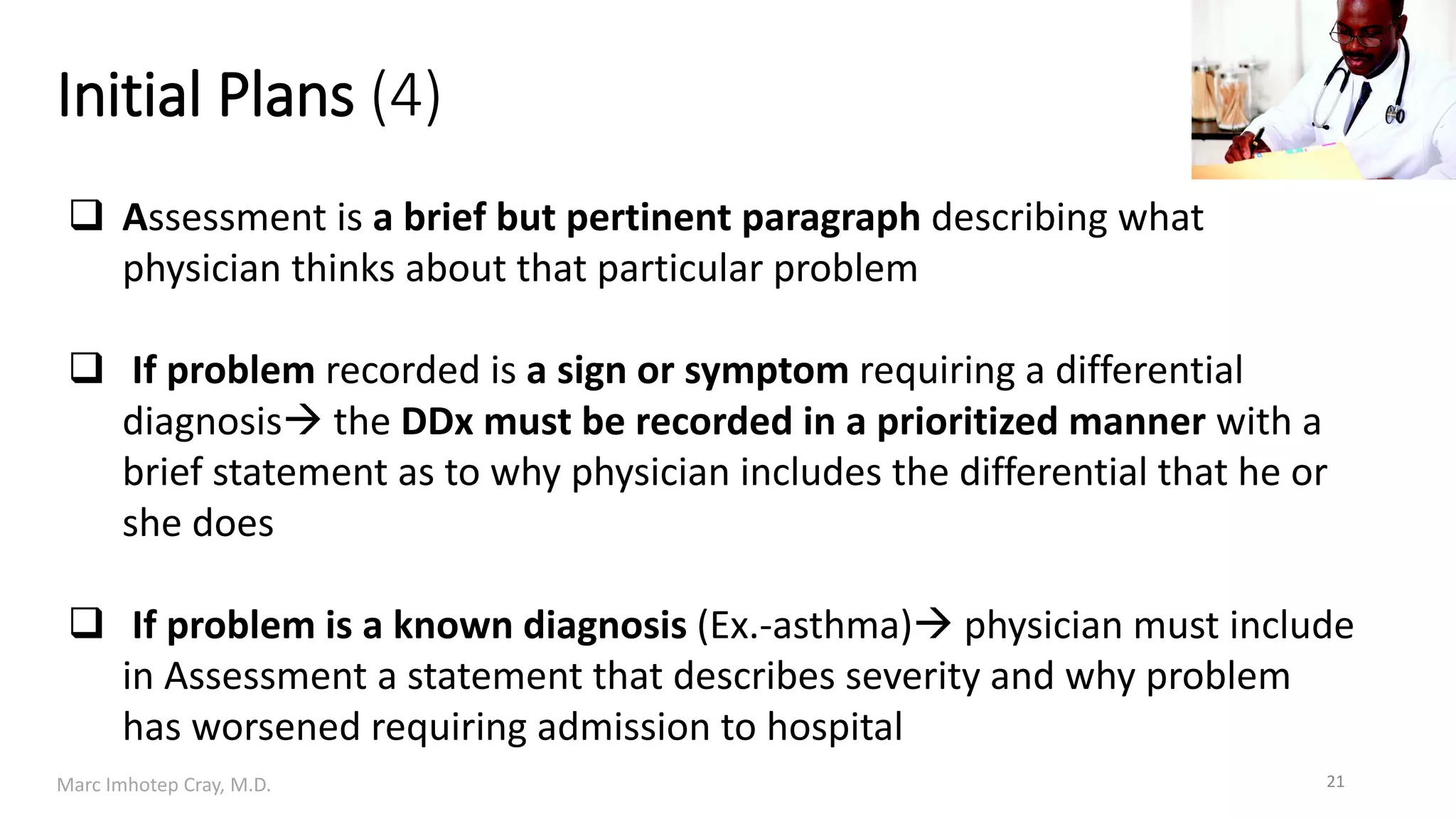 Initial Plans (4)

☐ Assessment is a brief but pertinent paragraph describing what physician thinks about that particular problem

☐ If problem recorded is a sign or symptom requiring a differential diagnosis→ the DDx must be recorded in a prioritized manner with a brief statement as to why physician includes the differential that he or she does

☐ If problem is a known diagnosis (Ex.-asthma)→ physician must include in Assessment a statement that describes severity and why problem has worsened requiring admission to hospital

Marc Imhotep Cray, M.D.

21